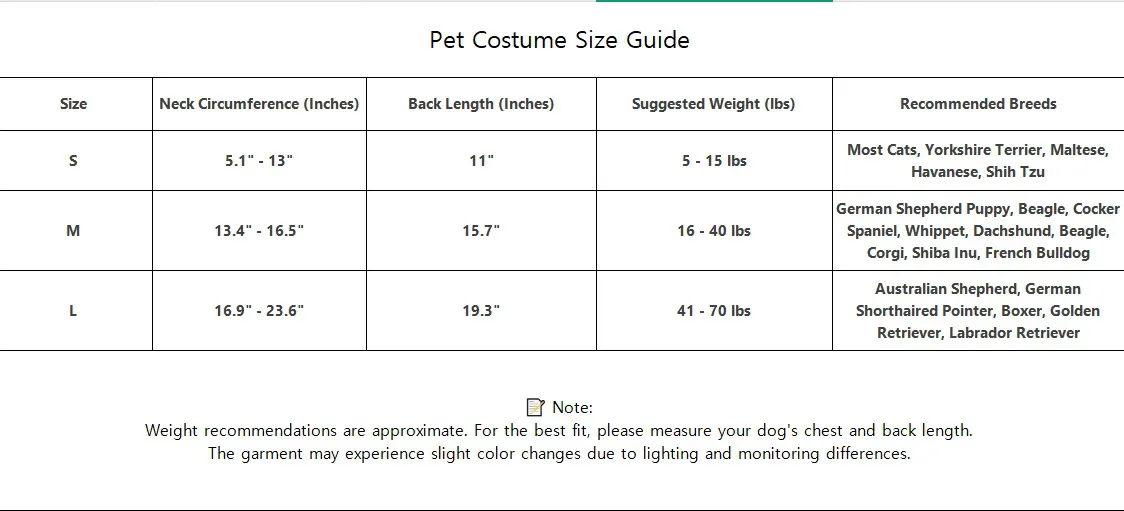 Pet Costume Size Guide

| Size | Neck Circumference (Inches) | Back Length (Inches) | Suggested Weight (lbs) | Recommended Breeds |
|---|---|---|---|---|
| S | 5.1" - 13" | 11" | 5 - 15 lbs | Most Cats, Yorkshire Terrier, Maltese, Havanese, Shih Tzu |
| M | 13.4" - 16.5" | 15.7" | 16 - 40 lbs | German Shepherd Puppy, Beagle, Cocker Spaniel, Whippet, Dachshund, Beagle, Corgi, Shiba Inu, French Bulldog |
| L | 16.9" - 23.6" | 19.3" | 41 - 70 lbs | Australian Shepherd, German Shorthaired Pointer, Boxer, Golden Retriever, Labrador Retriever |

📝 Note:
Weight recommendations are approximate. For the best fit, please measure your dog's chest and back length.
The garment may experience slight color changes due to lighting and monitoring differences.